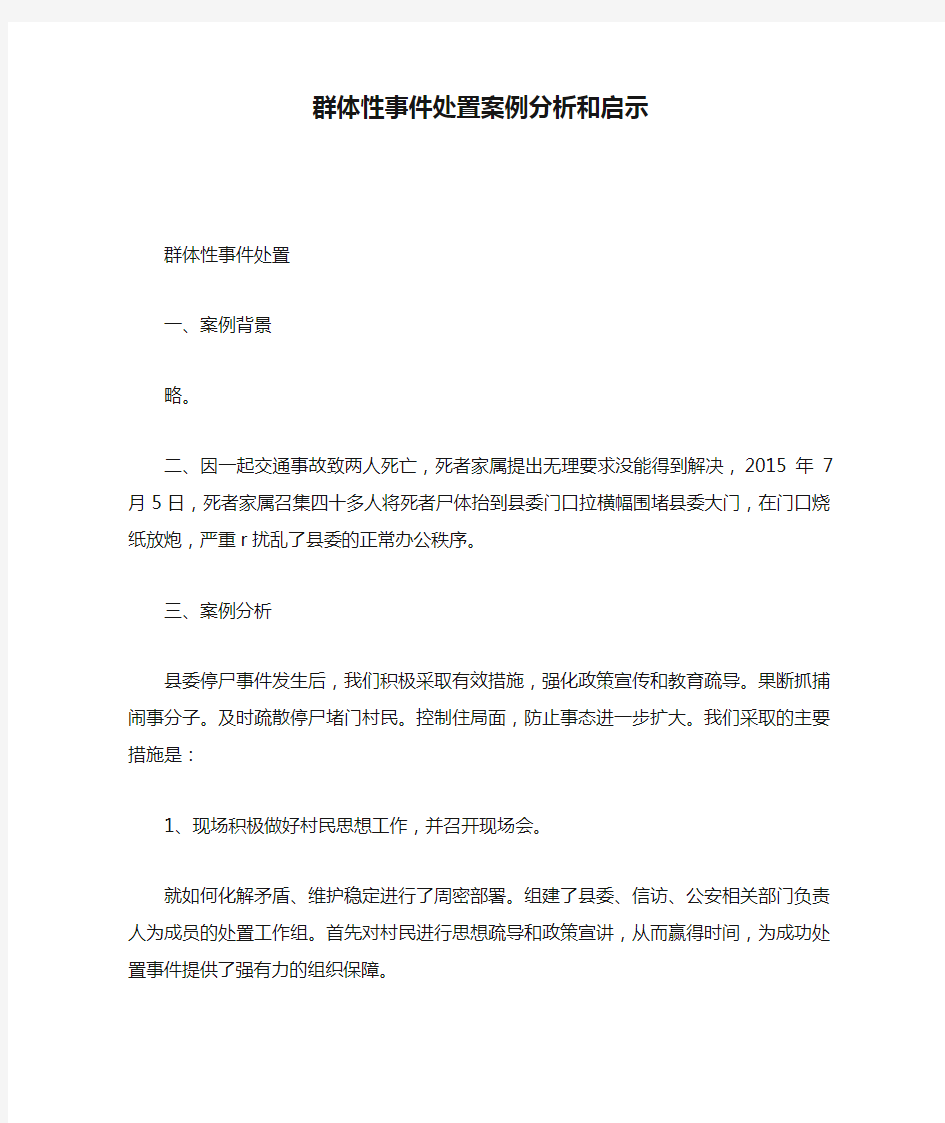 群体性事件处置案例分析和启示

群体性事件处置

一、案例背景

略。

二、因一起交通事故致两人死亡，死者家属提出无理要求没能得到解决，2015 年 7 月 5 日，死者家属召集四十多人将死者尸体抬到县委门口拉横幅围堵县委大门，在门口烧纸放炮，严重 r 扰乱了县委的正常办公秩序。

三、案例分析

县委停尸事件发生后，我们积极采取有效措施，强化政策宣传和教育疏导。果断抓捕闹事分子。及时疏散停尸堵门村民。控制住局面，防止事态进一步扩大。我们采取的主要措施是：

1、现场积极做好村民思想工作，并召开现场会。

就如何化解矛盾、维护稳定进行了周密部署。组建了县委、信访、公安相关部门负责人为成员的处置工作组。首先对村民进行思想疏导和政策宣讲，从而赢得时间，为成功处置事件提供了强有力的组织保障。